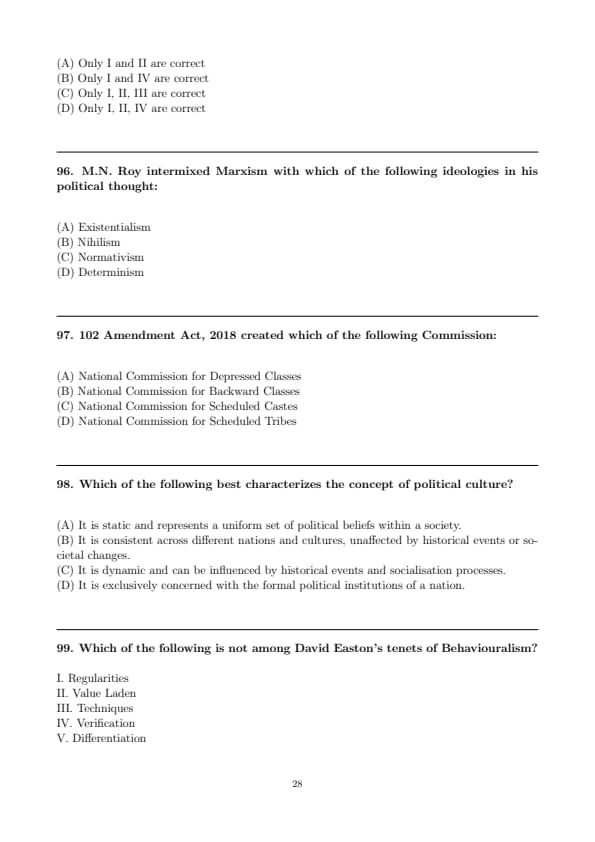 (A) Only I and II are correct
(B) Only I and IV are correct
(C) Only I, II, III are correct
(D) Only I, II, IV are correct

96. M.N. Roy intermixed Marxism with which of the following ideologies in his political thought:

(A) Existentialism
(B) Nihilism
(C) Normativism
(D) Determinism

97. 102 Amendment Act, 2018 created which of the following Commission:

(A) National Commission for Depressed Classes
(B) National Commission for Backward Classes
(C) National Commission for Scheduled Castes
(D) National Commission for Scheduled Tribes

98. Which of the following best characterizes the concept of political culture?

(A) It is static and represents a uniform set of political beliefs within a society.
(B) It is consistent across different nations and cultures, unaffected by historical events or societal changes.
(C) It is dynamic and can be influenced by historical events and socialisation processes.
(D) It is exclusively concerned with the formal political institutions of a nation.

99. Which of the following is not among David Easton's tenets of Behaviouralism?

I. Regularities
II. Value Laden
III. Techniques
IV. Verification
V. Differentiation

28